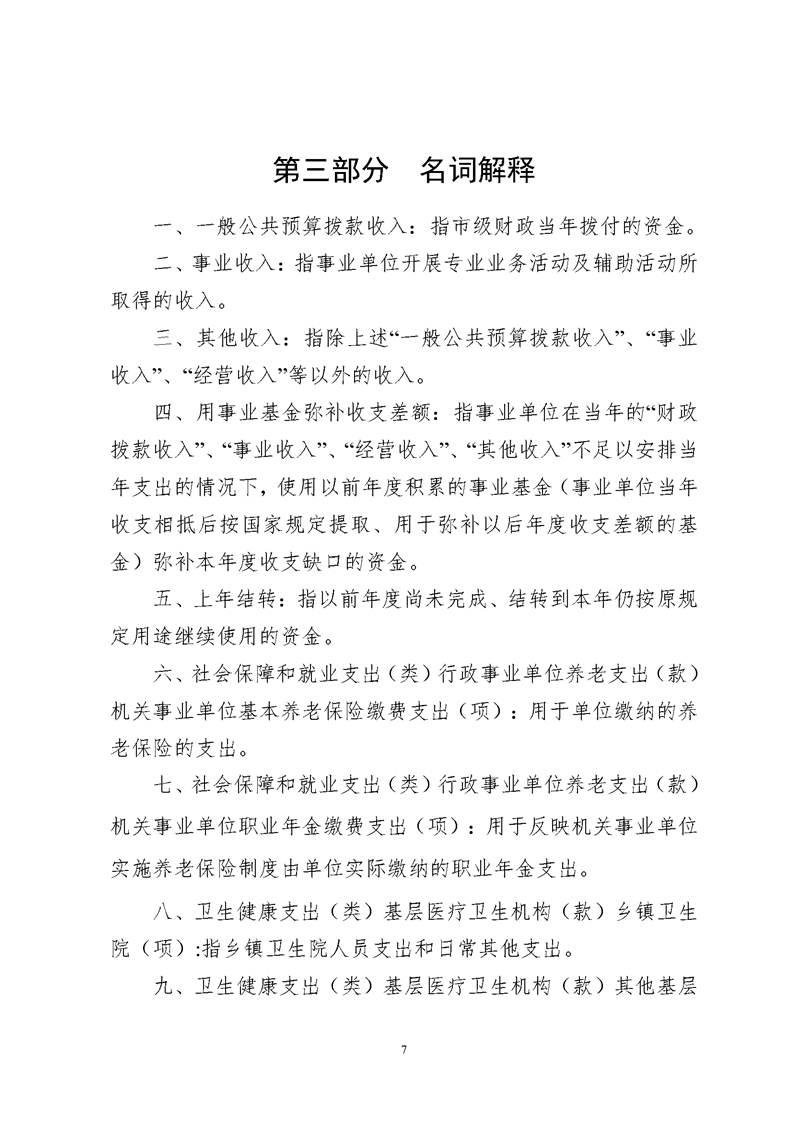 第三部分　名词解释

一、一般公共预算拨款收入：指市级财政当年拨付的资金。

二、事业收入：指事业单位开展专业业务活动及辅助活动所取得的收入。

三、其他收入：指除上述“一般公共预算拨款收入”、“事业收入”、“经营收入”等以外的收入。

四、用事业基金弥补收支差额：指事业单位在当年的“财政拨款收入”、“事业收入”、“经营收入”、“其他收入”不足以安排当年支出的情况下，使用以前年度积累的事业基金（事业单位当年收支相抵后按国家规定提取、用于弥补以后年度收支差额的基金）弥补本年度收支缺口的资金。

五、上年结转：指以前年度尚未完成、结转到本年仍按原规定用途继续使用的资金。

六、社会保障和就业支出（类）行政事业单位养老支出（款）机关事业单位基本养老保险缴费支出（项）：用于单位缴纳的养老保险的支出。

七、社会保障和就业支出（类）行政事业单位养老支出（款）机关事业单位职业年金缴费支出（项）：用于反映机关事业单位实施养老保险制度由单位实际缴纳的职业年金支出。

八、卫生健康支出（类）基层医疗卫生机构（款）乡镇卫生院（项）:指乡镇卫生院人员支出和日常其他支出。

九、卫生健康支出（类）基层医疗卫生机构（款）其他基层

7